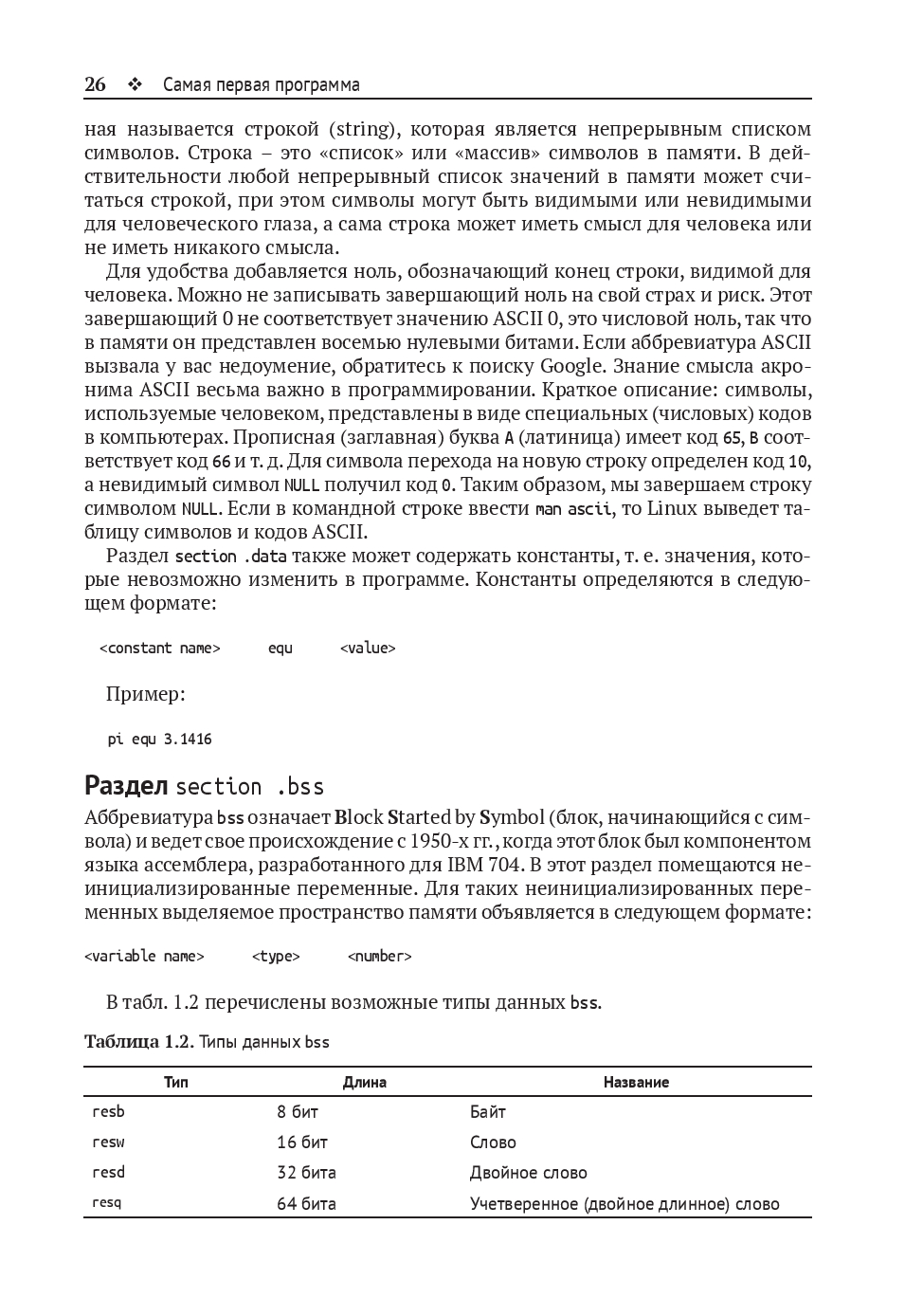 26 ❖ Самая первая программа

ная называется строкой (string), которая является непрерывным списком символов. Строка – это «список» или «массив» символов в памяти. В действительности любой непрерывный список значений в памяти может считаться строкой, при этом символы могут быть видимыми или невидимыми для человеческого глаза, а сама строка может иметь смысл для человека или не иметь никакого смысла.

Для удобства добавляется ноль, обозначающий конец строки, видимой для человека. Можно не записывать завершающий ноль на свой страх и риск. Этот завершающий 0 не соответствует значению ASCII 0, это числовой ноль, так что в памяти он представлен восемью нулевыми битами. Если аббревиатура ASCII вызвала у вас недоумение, обратитесь к поиску Google. Знание смысла акронима ASCII весьма важно в программировании. Краткое описание: символы, используемые человеком, представлены в виде специальных (числовых) кодов в компьютерах. Прописная (заглавная) буква A (латиница) имеет код 65, B соответствует код 66 и т. д. Для символа перехода на новую строку определен код 10, а невидимый символ NULL получил код 0. Таким образом, мы завершаем строку символом NULL. Если в командной строке ввести man ascii, то Linux выведет таблицу символов и кодов ASCII.

Раздел section .data также может содержать константы, т. е. значения, которые невозможно изменить в программе. Константы определяются в следующем формате:

<constant name> equ <value>

Пример:

pi equ 3.1416

Раздел section .bss

Аббревиатура bss означает Block Started by Symbol (блок, начинающийся с символа) и ведет свое происхождение с 1950-х гг., когда этот блок был компонентом языка ассемблера, разработанного для IBM 704. В этот раздел помещаются неинициализированные переменные. Для таких неинициализированных переменных выделяемое пространство памяти объявляется в следующем формате:

<variable name> <type> <number>

В табл. 1.2 перечислены возможные типы данных bss.

Таблица 1.2. Типы данных bss

| Тип | Длина | Название |
|---|---|---|
| resb | 8 бит | Байт |
| resw | 16 бит | Слово |
| resd | 32 бита | Двойное слово |
| resq | 64 бита | Учетверенное (двойное длинное) слово |